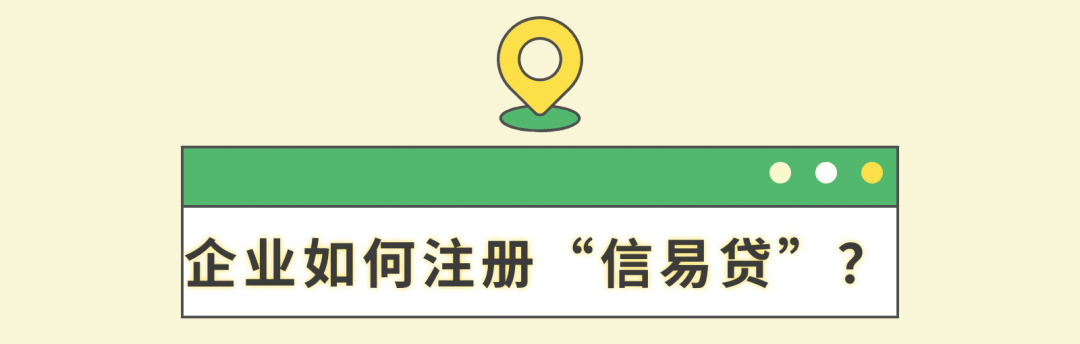 企业如何注册“信易贷”？